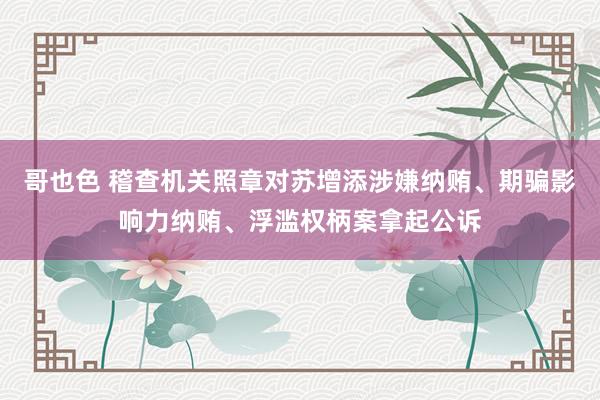 哥也色 稽查机关照章对苏增添涉嫌纳贿、期骗影响力纳贿、浮滥权柄案拿起公诉